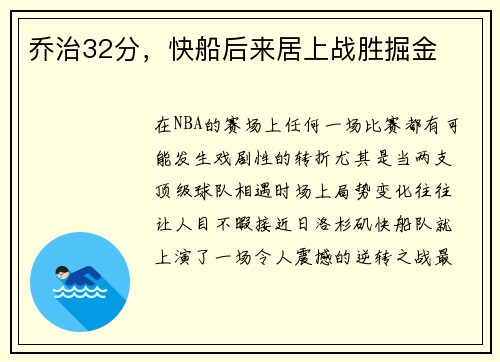 乔治32分，快船后来居上战胜掘金

在NBA的赛场上任何一场比赛都有可能发生戏剧性的转折尤其是当两支顶级球队相遇时场上局势变化往往让人目不暇接近日洛杉矶快船队就上演了一场令人震撼的逆转之战最